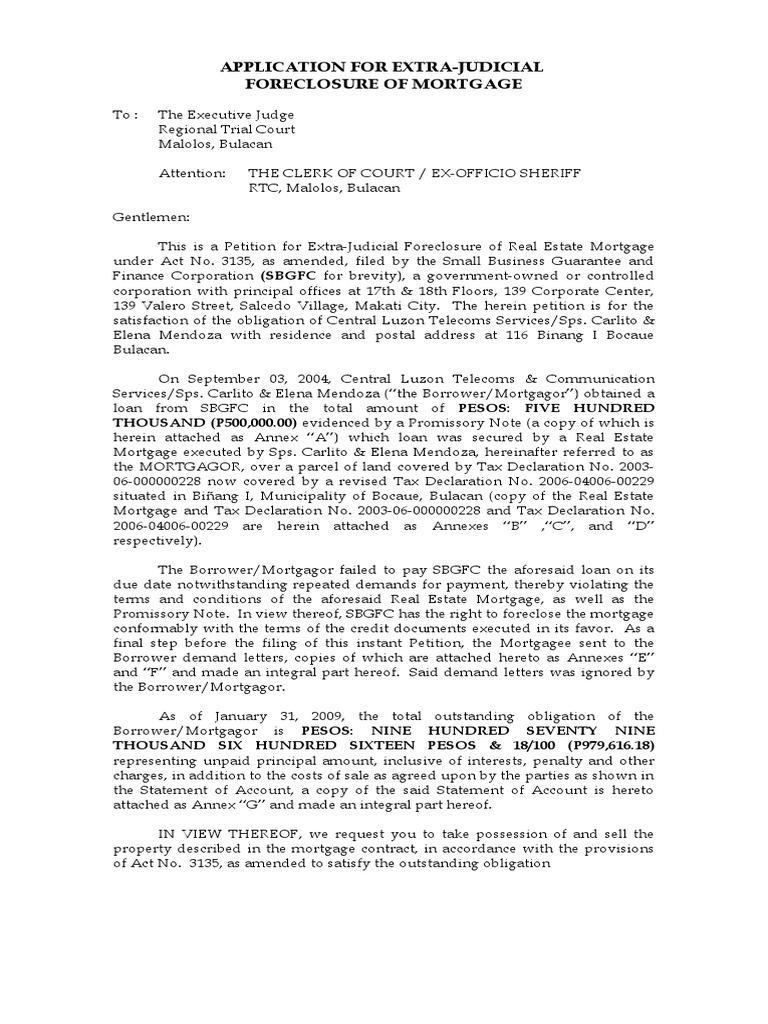 APPLICATION FOR EXTRA-JUDICIAL FORECLOSURE OF MORTGAGE

To : The Executive Judge
Regional Trial Court
Malolos, Bulacan

Attention: THE CLERK OF COURT / EX-OFFICIO SHERIFF
RTC, Malolos, Bulacan

Gentlemen:

This is a Petition for Extra-Judicial Foreclosure of Real Estate Mortgage under Act No. 3135, as amended, filed by the Small Business Guarantee and Finance Corporation (SBGFC for brevity), a government-owned or controlled corporation with principal offices at 17th & 18th Floors, 139 Corporate Center, 139 Valero Street, Salcedo Village, Makati City. The herein petition is for the satisfaction of the obligation of Central Luzon Telecoms Services/Sps. Carlito & Elena Mendoza with residence and postal address at 116 Binang I Bocaue Bulacan.

On September 03, 2004, Central Luzon Telecoms & Communication Services/Sps. Carlito & Elena Mendoza ("the Borrower/Mortgagor") obtained a loan from SBGFC in the total amount of PESOS: FIVE HUNDRED THOUSAND (P500,000.00) evidenced by a Promissory Note (a copy of which is herein attached as Annex "A") which loan was secured by a Real Estate Mortgage executed by Sps. Carlito & Elena Mendoza, hereinafter referred to as the MORTGAGOR, over a parcel of land covered by Tax Declaration No. 2003-06-000000228 now covered by a revised Tax Declaration No. 2006-04006-00229 situated in Biñang I, Municipality of Bocaue, Bulacan (copy of the Real Estate Mortgage and Tax Declaration No. 2003-06-000000228 and Tax Declaration No. 2006-04006-00229 are herein attached as Annexes "B" ,"C", and "D" respectively).

The Borrower/Mortgagor failed to pay SBGFC the aforesaid loan on its due date notwithstanding repeated demands for payment, thereby violating the terms and conditions of the aforesaid Real Estate Mortgage, as well as the Promissory Note. In view thereof, SBGFC has the right to foreclose the mortgage conformably with the terms of the credit documents executed in its favor. As a final step before the filing of this instant Petition, the Mortgagee sent to the Borrower demand letters, copies of which are attached hereto as Annexes "E" and "F" and made an integral part hereof. Said demand letters was ignored by the Borrower/Mortgagor.

As of January 31, 2009, the total outstanding obligation of the Borrower/Mortgagor is PESOS: NINE HUNDRED SEVENTY NINE THOUSAND SIX HUNDRED SIXTEEN PESOS & 18/100 (P979,616.18) representing unpaid principal amount, inclusive of interests, penalty and other charges, in addition to the costs of sale as agreed upon by the parties as shown in the Statement of Account, a copy of the said Statement of Account is hereto attached as Annex "G" and made an integral part hereof.

IN VIEW THEREOF, we request you to take possession of and sell the property described in the mortgage contract, in accordance with the provisions of Act No. 3135, as amended to satisfy the outstanding obligation